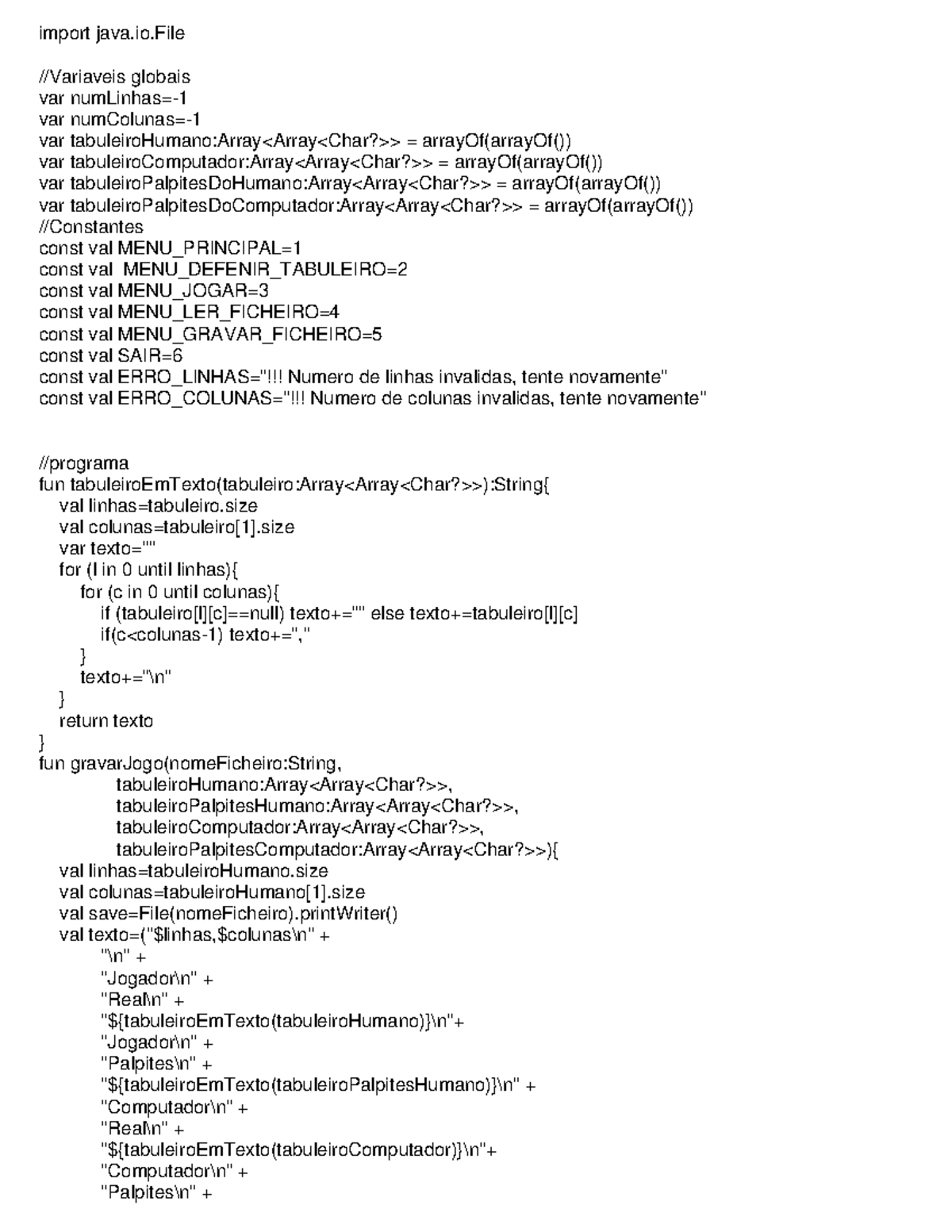 import java.io.File

//Variaveis globais
var numLinhas=-1
var numColunas=-1
var tabuleiroHumano:Array<Array<Char?>> = arrayOf(arrayOf())
var tabuleiroComputador:Array<Array<Char?>> = arrayOf(arrayOf())
var tabuleiroPalpitesDoHumano:Array<Array<Char?>> = arrayOf(arrayOf())
var tabuleiroPalpitesDoComputador:Array<Array<Char?>> = arrayOf(arrayOf())
//Constantes
const val MENU_PRINCIPAL=1
const val  MENU_DEFENIR_TABULEIRO=2
const val MENU_JOGAR=3
const val MENU_LER_FICHEIRO=4
const val MENU_GRAVAR_FICHEIRO=5
const val SAIR=6
const val ERRO_LINHAS="!!! Numero de linhas invalidas, tente novamente"
const val ERRO_COLUNAS="!!! Numero de colunas invalidas, tente novamente"


//programa
fun tabuleiroEmTexto(tabuleiro:Array<Array<Char?>>):String{
   val linhas=tabuleiro.size
   val colunas=tabuleiro[1].size
   var texto=""
   for (l in 0 until linhas){
      for (c in 0 until colunas){
         if (tabuleiro[l][c]==null) texto+="" else texto+=tabuleiro[l][c]
         if(c<colunas-1) texto+=","
      }
      texto+="\n"
   }
   return texto
}
fun gravarJogo(nomeFicheiro:String,
            tabuleiroHumano:Array<Array<Char?>>,
            tabuleiroPalpitesHumano:Array<Array<Char?>>,
            tabuleiroComputador:Array<Array<Char?>>,
            tabuleiroPalpitesComputador:Array<Array<Char?>>){
   val linhas=tabuleiroHumano.size
   val colunas=tabuleiroHumano[1].size
   val save=File(nomeFicheiro).printWriter()
   val texto=("$linhas,$colunas\n" +
         "\n" +
         "Jogador\n" +
         "Real\n" +
         "${tabuleiroEmTexto(tabuleiroHumano)}\n"+
         "Jogador\n" +
         "Palpites\n" +
         "${tabuleiroEmTexto(tabuleiroPalpitesHumano)}\n" +
         "Computador\n" +
         "Real\n" +
         "${tabuleiroEmTexto(tabuleiroComputador)}\n"+
         "Computador\n" +
         "Palpites\n" +